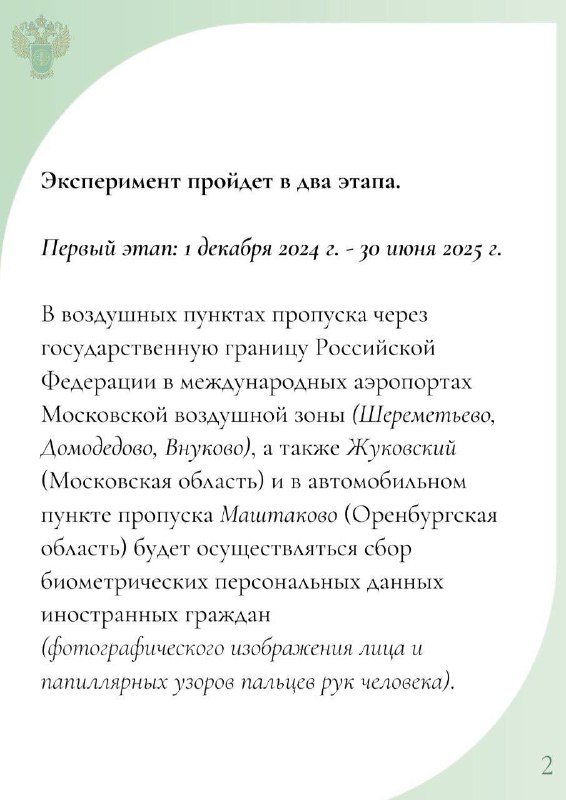 Эксперимент пройдет в два этапа.

Первый этап: 1 декабря 2024 г. - 30 июня 2025 г.

В воздушных пунктах пропуска через государственную границу Российской Федерации в международных аэропортах Московской воздушной зоны (Шереметьево, Домодедово, Внуково), а также Жуковский (Московская область) и в автомобильном пункте пропуска Маштаково (Оренбургская область) будет осуществляться сбор биометрических персональных данных иностранных граждан (фотографического изображения лица и папиллярных узоров пальцев рук человека).

2